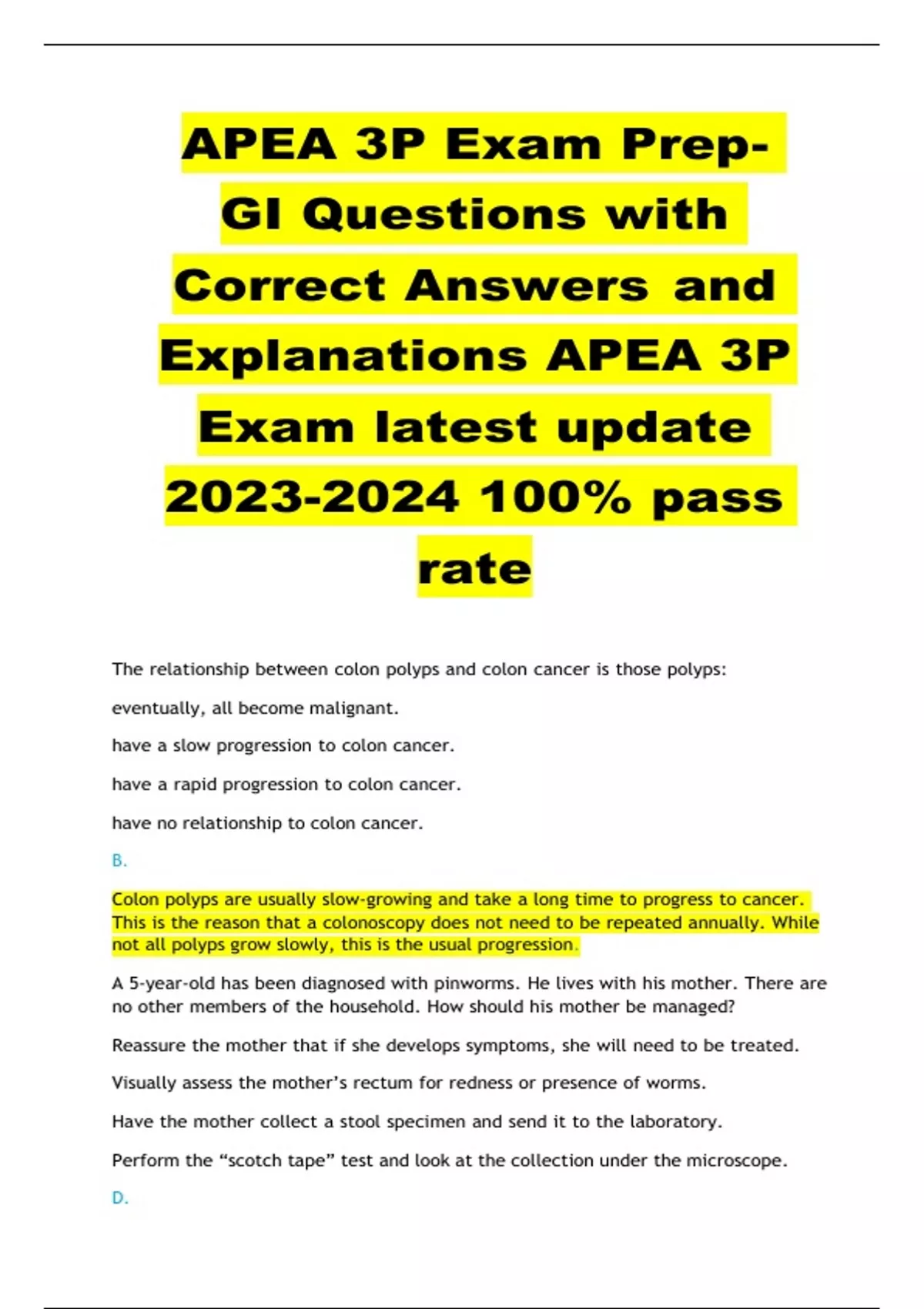 APEA 3P Exam Prep-GI Questions with Correct Answers and Explanations APEA 3P Exam latest update 2023-2024 100% pass rate

The relationship between colon polyps and colon cancer is those polyps:

eventually, all become malignant.

have a slow progression to colon cancer.

have a rapid progression to colon cancer.

have no relationship to colon cancer.

B.

Colon polyps are usually slow-growing and take a long time to progress to cancer. This is the reason that a colonoscopy does not need to be repeated annually. While not all polyps grow slowly, this is the usual progression.

A 5-year-old has been diagnosed with pinworms. He lives with his mother. There are no other members of the household. How should his mother be managed?

Reassure the mother that if she develops symptoms, she will need to be treated.

Visually assess the mother's rectum for redness or presence of worms.

Have the mother collect a stool specimen and send it to the laboratory.

Perform the "scotch tape" test and look at the collection under the microscope.

D.